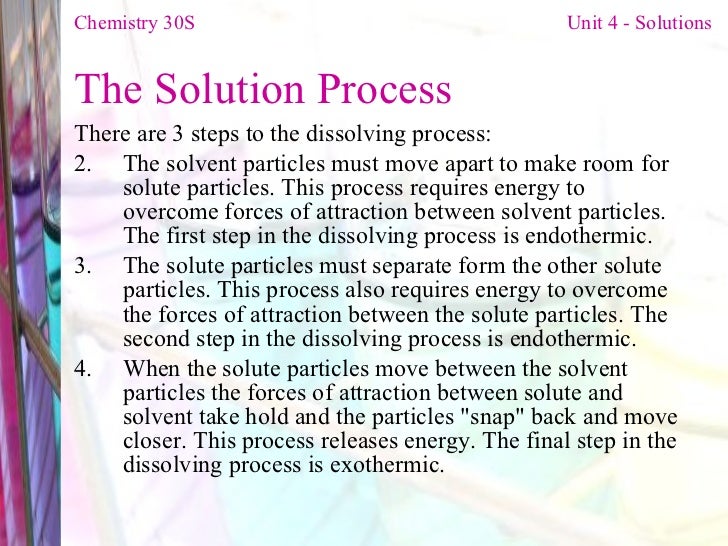 Chemistry 30S

Unit 4 - Solutions

The Solution Process

There are 3 steps to the dissolving process:

2. The solvent particles must move apart to make room for solute particles. This process requires energy to overcome forces of attraction between solvent particles. The first step in the dissolving process is endothermic.

3. The solute particles must separate form the other solute particles. This process also requires energy to overcome the forces of attraction between the solute particles. The second step in the dissolving process is endothermic.

4. When the solute particles move between the solvent particles the forces of attraction between solute and solvent take hold and the particles "snap" back and move closer. This process releases energy. The final step in the dissolving process is exothermic.